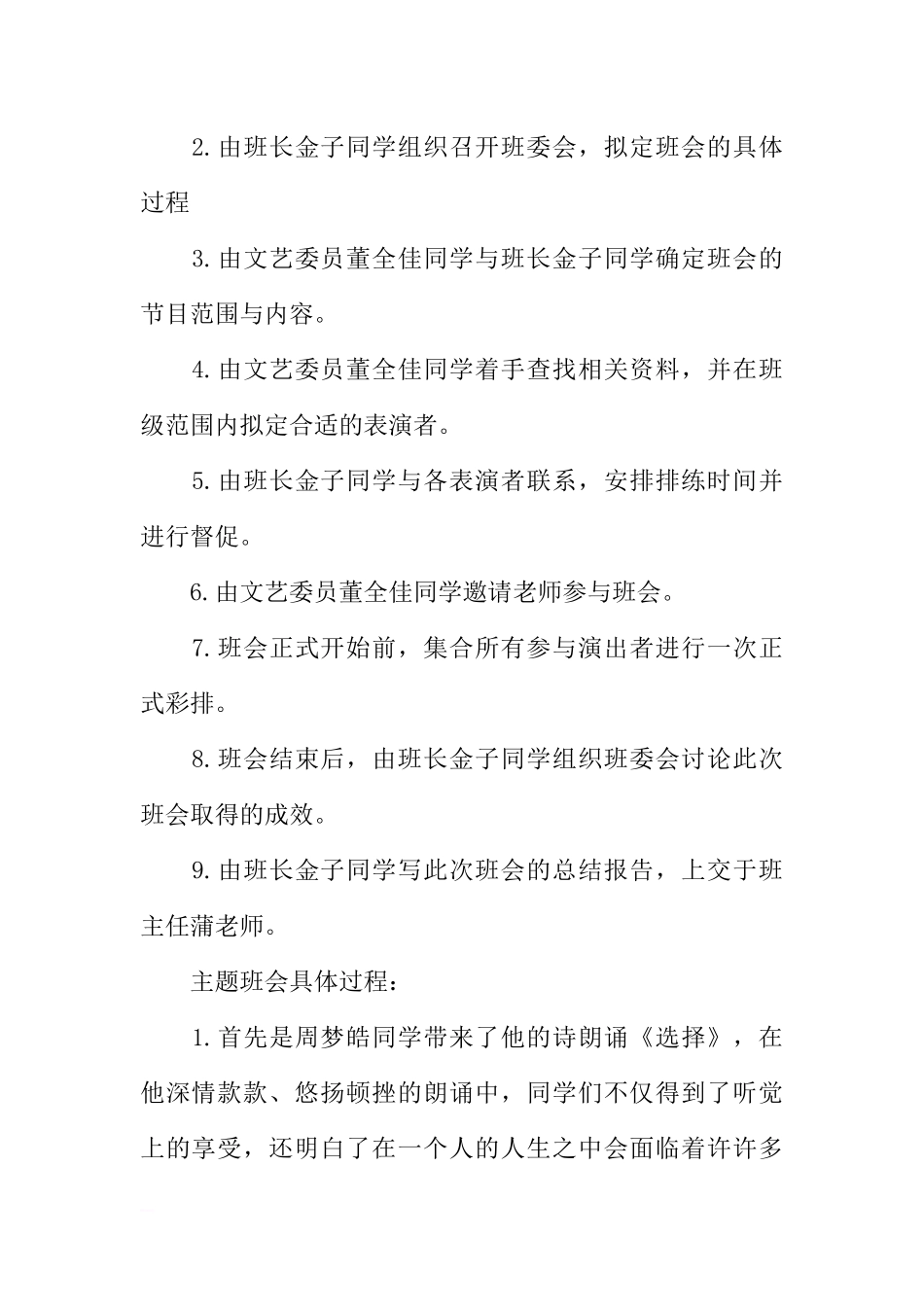 2.由班长金子同学组织召开班委会，拟定班会的具体过程

3.由文艺委员董全佳同学与班长金子同学确定班会的节目范围与内容。

4.由文艺委员董全佳同学着手查找相关资料，并在班级范围内拟定合适的表演者。

5.由班长金子同学与各表演者联系，安排排练时间并进行督促。

6.由文艺委员董全佳同学邀请老师参与班会。

7.班会正式开始前，集合所有参与演出者进行一次正式彩排。

8.班会结束后，由班长金子同学组织班委会讨论此次班会取得的成效。

9.由班长金子同学写此次班会的总结报告，上交于班主任蒲老师。

主题班会具体过程：

1.首先是周梦皓同学带来了他的诗朗诵《选择》，在他深情款款、悠扬顿挫的朗诵中，同学们不仅得到了听觉上的享受，还明白了在一个人的人生之中会面临着许许多